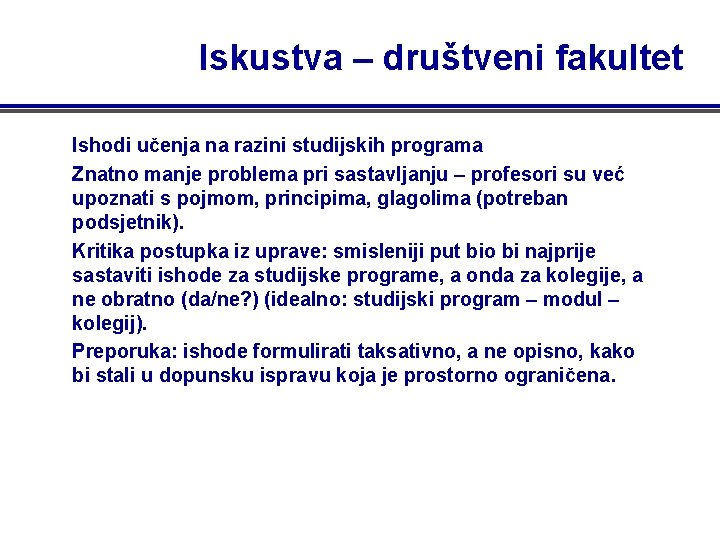 Iskustva – društveni fakultet

Ishodi učenja na razini studijskih programa

Znatno manje problema pri sastavljanju – profesori su već upoznati s pojmom, principima, glagolima (potreban podsjetnik).

Kritika postupka iz uprave: smisleniji put bio bi najprije sastaviti ishode za studijske programe, a onda za kolegije, a ne obratno (da/ne?) (idealno: studijski program – modul – kolegij).

Preporuka: ishode formulirati taksativno, a ne opisno, kako bi stali u dopunsku ispravu koja je prostorno ograničena.